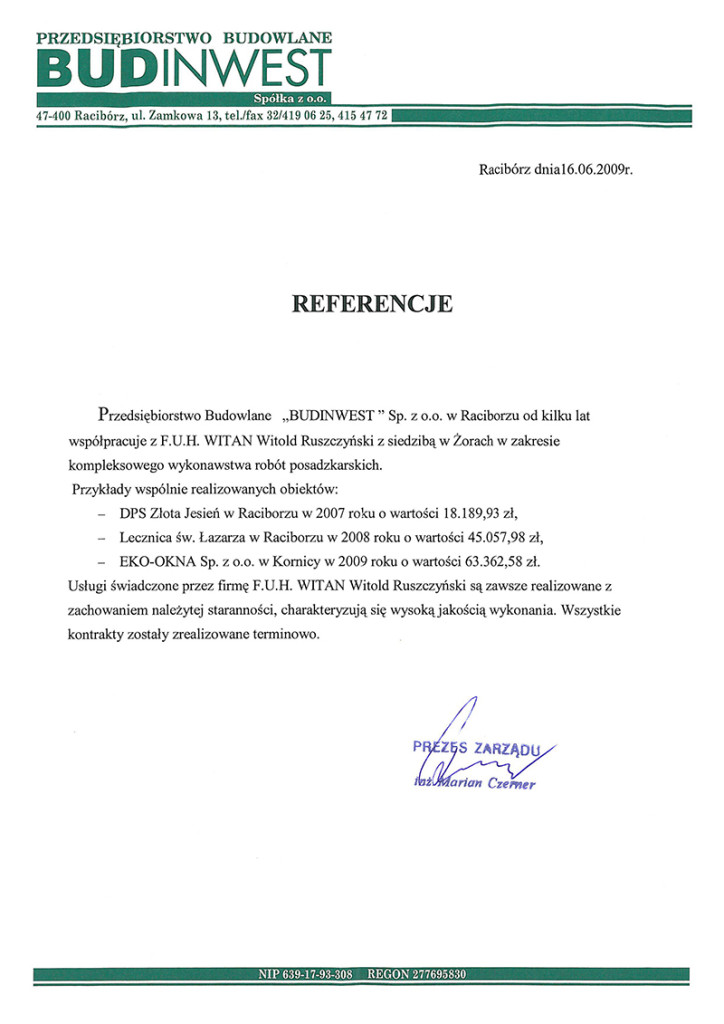 PRZEDSIĘBIORSTWO BUDOWLANE
BUDINWEST
Spółka z o.o.
47-400 Racibórz, ul. Zamkowa 13, tel./fax 32/419 06 25, 415 47 72

Racibórz dnia16.06.2009r.

REFERENCJE

Przedsiębiorstwo Budowlane „BUDINWEST " Sp. z o.o. w Raciborzu od kilku lat współpracuje z F.U.H. WITAN Witold Ruszczyński z siedzibą w Żorach w zakresie kompleksowego wykonawstwa robót posadzkarskich.
Przykłady wspólnie realizowanych obiektów:
– DPS Złota Jesień w Raciborzu w 2007 roku o wartości 18.189,93 zł,
– Lecznica św. Łazarza w Raciborzu w 2008 roku o wartości 45.057,98 zł,
– EKO-OKNA Sp. z o.o. w Kornicy w 2009 roku o wartości 63.362,58 zł.
Usługi świadczone przez firmę F.U.H. WITAN Witold Ruszczyński są zawsze realizowane z zachowaniem należytej staranności, charakteryzują się wysoką jakością wykonania. Wszystkie kontrakty zostały zrealizowane terminowo.

PREZES ZARZĄDU
inż. Marian Czerner

NIP 639-17-93-308 REGON 277695830